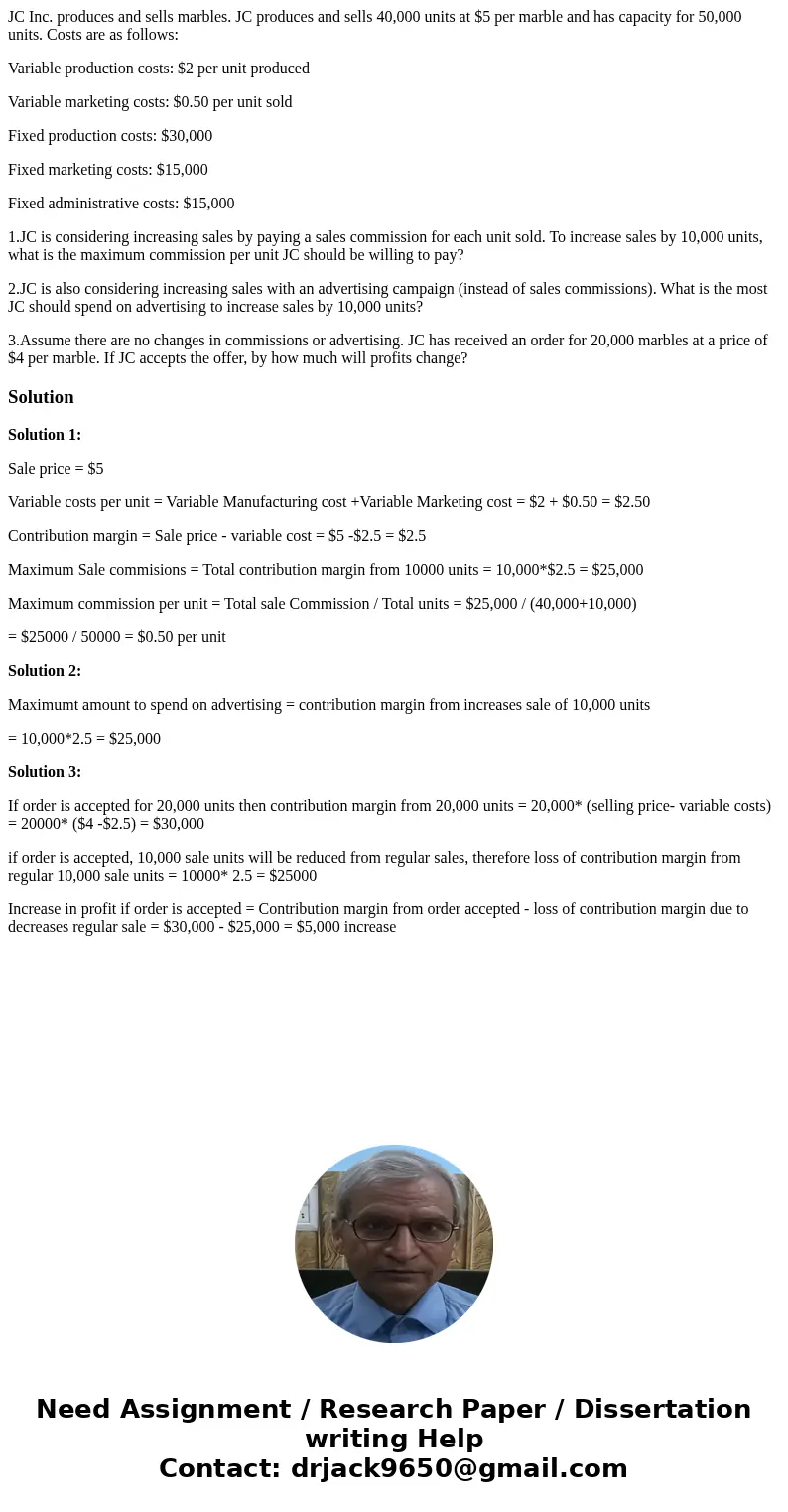 JC Inc. produces and sells marbles. JC produces and sells 40,000 units at $5 per marble and has capacity for 50,000 units. Costs are as follows:

Variable production costs: $2 per unit produced

Variable marketing costs: $0.50 per unit sold

Fixed production costs: $30,000

Fixed marketing costs: $15,000

Fixed administrative costs: $15,000

1.JC is considering increasing sales by paying a sales commission for each unit sold. To increase sales by 10,000 units, what is the maximum commission per unit JC should be willing to pay?

2.JC is also considering increasing sales with an advertising campaign (instead of sales commissions). What is the most JC should spend on advertising to increase sales by 10,000 units?

3.Assume there are no changes in commissions or advertising. JC has received an order for 20,000 marbles at a price of $4 per marble. If JC accepts the offer, by how much will profits change?

Solution

Solution 1:

Sale price = $5

Variable costs per unit = Variable Manufacturing cost +Variable Marketing cost = $2 + $0.50 = $2.50

Contribution margin = Sale price - variable cost = $5 -$2.5 = $2.5

Maximum Sale commisions = Total contribution margin from 10000 units = 10,000*$2.5 = $25,000

Maximum commission per unit = Total sale Commission / Total units = $25,000 / (40,000+10,000)

= $25000 / 50000 = $0.50 per unit

Solution 2:

Maximumt amount to spend on advertising = contribution margin from increases sale of 10,000 units

= 10,000*2.5 = $25,000

Solution 3:

If order is accepted for 20,000 units then contribution margin from 20,000 units = 20,000* (selling price- variable costs) = 20000* ($4 -$2.5) = $30,000

if order is accepted, 10,000 sale units will be reduced from regular sales, therefore loss of contribution margin from regular 10,000 sale units = 10000* 2.5 = $25000

Increase in profit if order is accepted = Contribution margin from order accepted - loss of contribution margin due to decreases regular sale = $30,000 - $25,000 = $5,000 increase

Need Assignment / Research Paper / Dissertation writing Help
Contact: drjack9650@gmail.com